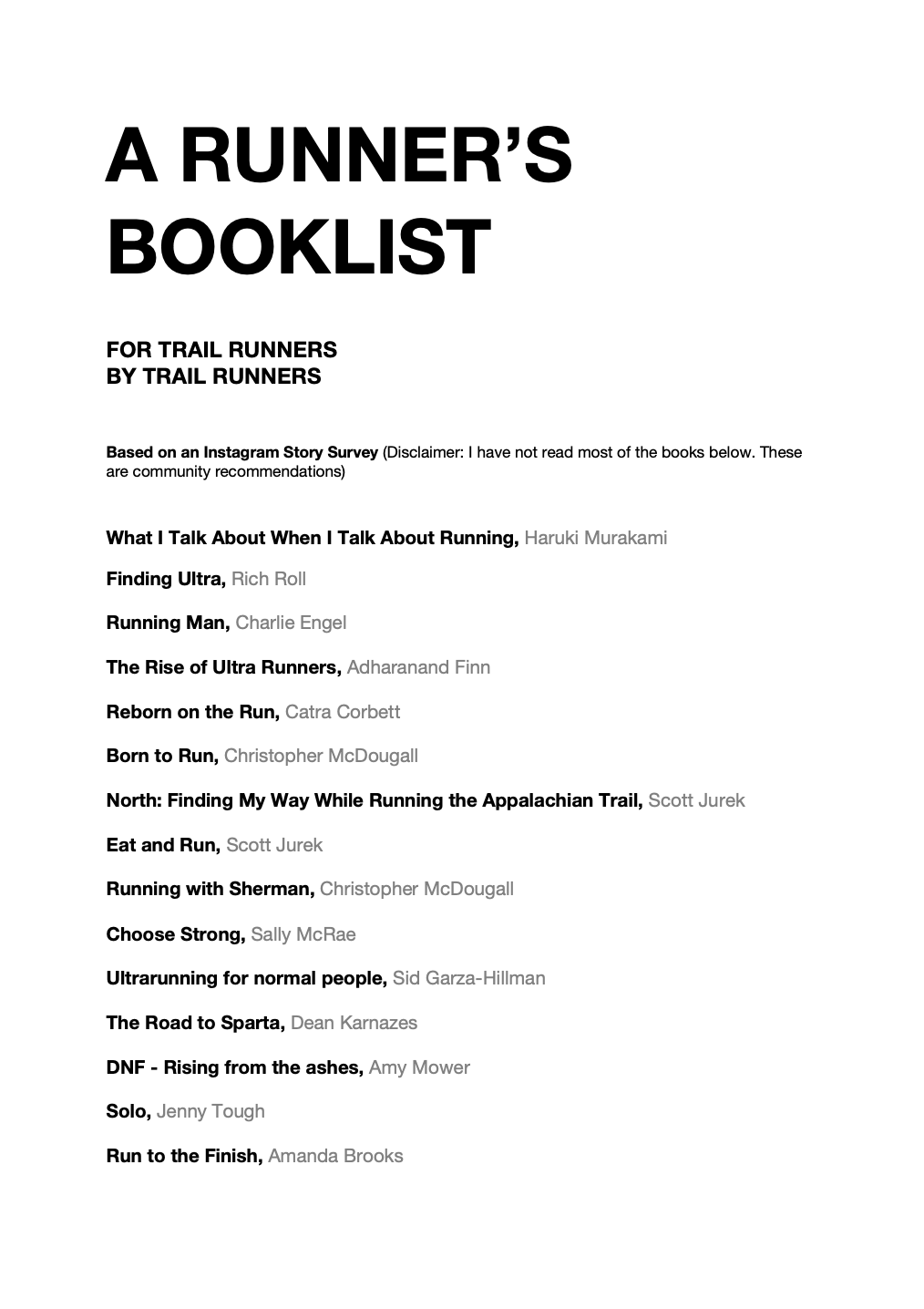 A RUNNER'S BOOKLIST

FOR TRAIL RUNNERS
BY TRAIL RUNNERS

Based on an Instagram Story Survey (Disclaimer: I have not read most of the books below. These are community recommendations)

What I Talk About When I Talk About Running, Haruki Murakami

Finding Ultra, Rich Roll

Running Man, Charlie Engel

The Rise of Ultra Runners, Adharanand Finn

Reborn on the Run, Catra Corbett

Born to Run, Christopher McDougall

North: Finding My Way While Running the Appalachian Trail, Scott Jurek

Eat and Run, Scott Jurek

Running with Sherman, Christopher McDougall

Choose Strong, Sally McRae

Ultrarunning for normal people, Sid Garza-Hillman

The Road to Sparta, Dean Karnazes

DNF - Rising from the ashes, Amy Mower

Solo, Jenny Tough

Run to the Finish, Amanda Brooks